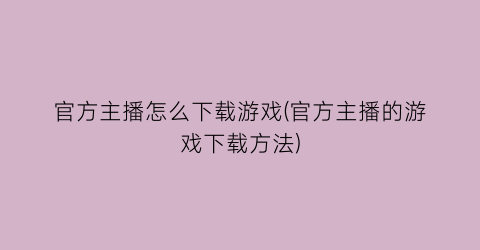 官方主播怎么下载游戏(官方主播的游戏下载方法)